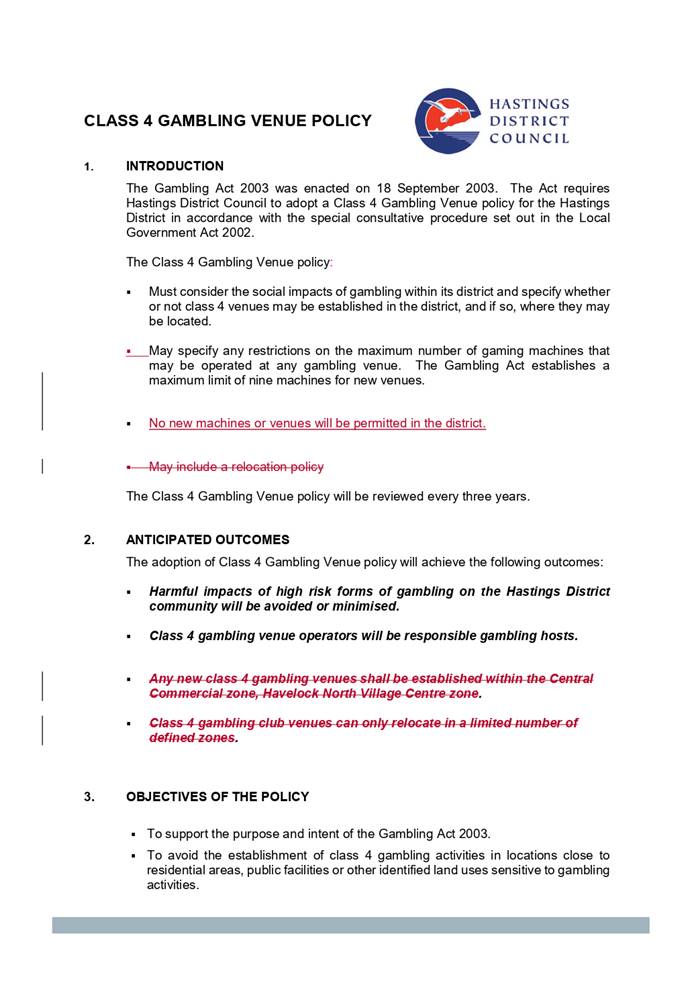 CLASS 4 GAMBLING VENUE POLICY

HASTINGS DISTRICT COUNCIL

1. INTRODUCTION

The Gambling Act 2003 was enacted on 18 September 2003. The Act requires Hastings District Council to adopt a Class 4 Gambling Venue policy for the Hastings District in accordance with the special consultative procedure set out in the Local Government Act 2002.

The Class 4 Gambling Venue policy:

▪ Must consider the social impacts of gambling within its district and specify whether or not class 4 venues may be established in the district, and if so, where they may be located.

▪ May specify any restrictions on the maximum number of gaming machines that may be operated at any gambling venue. The Gambling Act establishes a maximum limit of nine machines for new venues.

▪ No new machines or venues will be permitted in the district.

▪ May include a relocation policy

The Class 4 Gambling Venue policy will be reviewed every three years.

2. ANTICIPATED OUTCOMES

The adoption of Class 4 Gambling Venue policy will achieve the following outcomes:

▪ Harmful impacts of high risk forms of gambling on the Hastings District community will be avoided or minimised.

▪ Class 4 gambling venue operators will be responsible gambling hosts.

▪ Any new class 4 gambling venues shall be established within the Central Commercial zone, Havelock North Village Centre zone.

▪ Class 4 gambling club venues can only relocate in a limited number of defined zones.

3. OBJECTIVES OF THE POLICY

▪ To support the purpose and intent of the Gambling Act 2003.

▪ To avoid the establishment of class 4 gambling activities in locations close to residential areas, public facilities or other identified land uses sensitive to gambling activities.